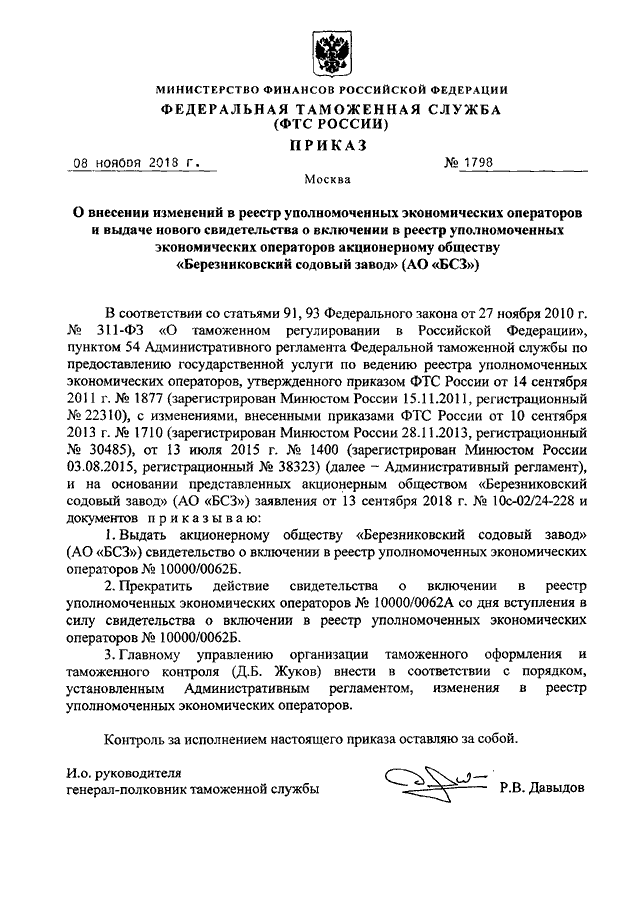 МИНИСТЕРСТВО ФИНАНСОВ РОССИЙСКОЙ ФЕДЕРАЦИИ
ФЕДЕРАЛЬНАЯ ТАМОЖЕННАЯ СЛУЖБА
(ФТС РОССИИ)

ПРИКАЗ

08 ноября 2018 г. № 1798

Москва

О внесении изменений в реестр уполномоченных экономических операторов и выдаче нового свидетельства о включении в реестр уполномоченных экономических операторов акционерному обществу «Березниковский содовый завод» (АО «БСЗ»)

В соответствии со статьями 91, 93 Федерального закона от 27 ноября 2010 г. № 311-ФЗ «О таможенном регулировании в Российской Федерации», пунктом 54 Административного регламента Федеральной таможенной службы по предоставлению государственной услуги по ведению реестра уполномоченных экономических операторов, утвержденного приказом ФТС России от 14 сентября 2011 г. № 1877 (зарегистрирован Минюстом России 15.11.2011, регистрационный № 22310), с изменениями, внесенными приказами ФТС России от 10 сентября 2013 г. № 1710 (зарегистрирован Минюстом России 28.11.2013, регистрационный № 30485), от 13 июля 2015 г. № 1400 (зарегистрирован Минюстом России 03.08.2015, регистрационный № 38323) (далее – Административный регламент), и на основании представленных акционерным обществом «Березниковский содовый завод» (АО «БСЗ») заявления от 13 сентября 2018 г. № 10с-02/24-228 и документов приказываю:

1. Выдать акционерному обществу «Березниковский содовый завод» (АО «БСЗ») свидетельство о включении в реестр уполномоченных экономических операторов № 10000/0062Б.

2. Прекратить действие свидетельства о включении в реестр уполномоченных экономических операторов № 10000/0062А со дня вступления в силу свидетельства о включении в реестр уполномоченных экономических операторов № 10000/0062Б.

3. Главному управлению организации таможенного оформления и таможенного контроля (Д.Б. Жуков) внести в соответствии с порядком, установленным Административным регламентом, изменения в реестр уполномоченных экономических операторов.

Контроль за исполнением настоящего приказа оставляю за собой.

И.о. руководителя
генерал-полковник таможенной службы Р.В. Давыдов